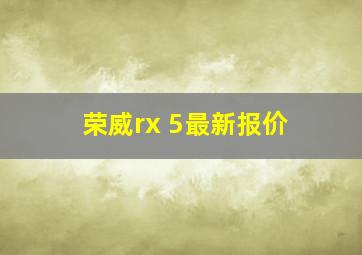 荣威rx 5最新报价